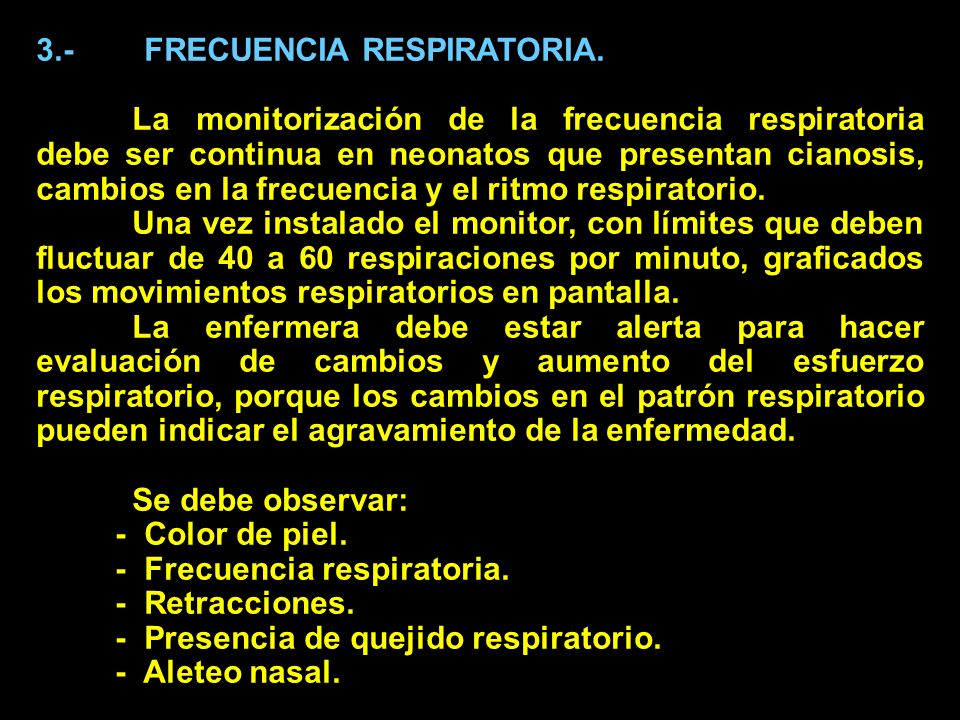 3.- FRECUENCIA RESPIRATORIA.

La monitorización de la frecuencia respiratoria debe ser continua en neonatos que presentan cianosis, cambios en la frecuencia y el ritmo respiratorio.

Una vez instalado el monitor, con límites que deben fluctuar de 40 a 60 respiraciones por minuto, graficados los movimientos respiratorios en pantalla.

La enfermera debe estar alerta para hacer evaluación de cambios y aumento del esfuerzo respiratorio, porque los cambios en el patrón respiratorio pueden indicar el agravamiento de la enfermedad.

Se debe observar:
- Color de piel.
- Frecuencia respiratoria.
- Retracciones.
- Presencia de quejido respiratorio.
- Aleteo nasal.